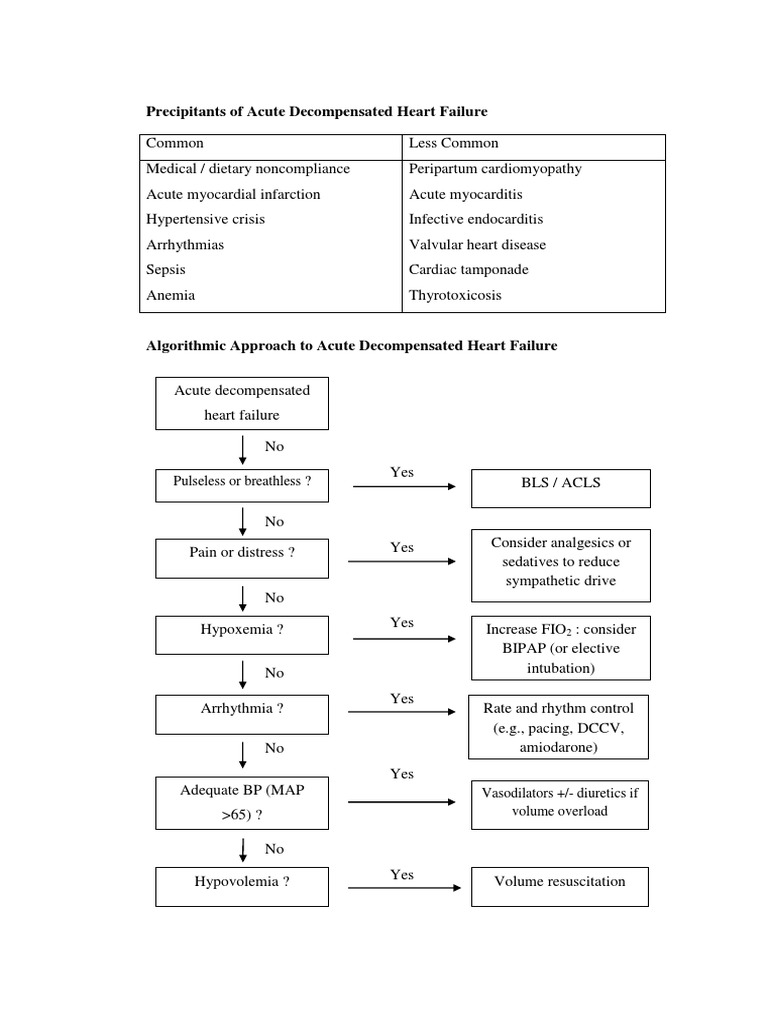 Precipitants of Acute Decompensated Heart Failure

| Common | Less Common |
|---|---|
| Medical / dietary noncompliance | Peripartum cardiomyopathy |
| Acute myocardial infarction | Acute myocarditis |
| Hypertensive crisis | Infective endocarditis |
| Arrhythmias | Valvular heart disease |
| Sepsis | Cardiac tamponade |
| Anemia | Thyrotoxicosis |

Algorithmic Approach to Acute Decompensated Heart Failure

Acute decompensated heart failure

No

Pulseless or breathless ?

Yes

BLS / ACLS

No

Pain or distress ?

Yes

Consider analgesics or sedatives to reduce sympathetic drive

No

Hypoxemia ?

Yes

Increase $FIO_2$ : consider BIPAP (or elective intubation)

No

Arrhythmia ?

Yes

Rate and rhythm control (e.g., pacing, DCCV, amiodarone)

No

Adequate BP (MAP >65) ?

Yes

Vasodilators +/- diuretics if volume overload

No

Hypovolemia ?

Yes

Volume resuscitation